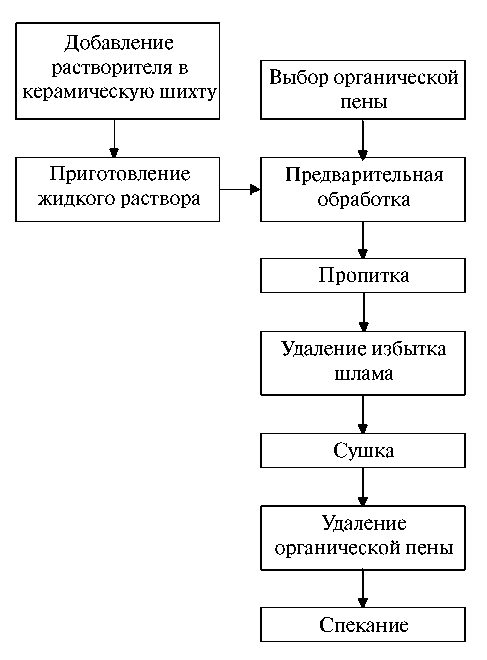 Добавление растворителя в керамическую шихту

Приготовление жидкого раствора

Выбор органической пены

Предварительная обработка

Пропитка

Удаление избытка шлама

Сушка

Удаление органической пены

Спекание